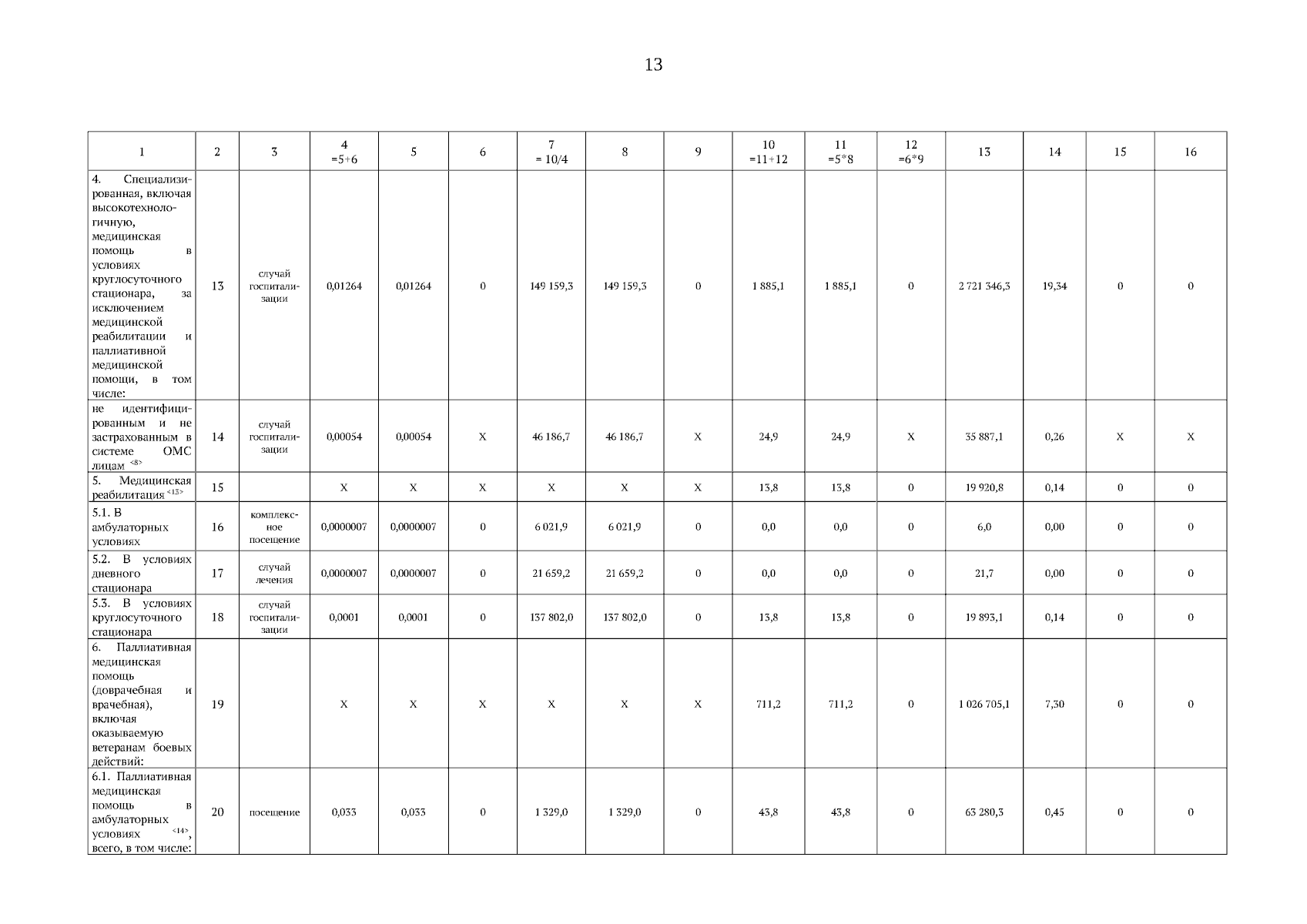 13

| 1 | 2 | 3 | 4 =5+6 | 5 | 6 | 7 = 10/4 | 8 | 9 | 10 =11+12 | 11 =5*8 | 12 =6*9 | 13 | 14 | 15 | 16 |
|---|---|---|---|---|---|---|---|---|---|---|---|---|---|---|---|
| 4. Специализированная, включая высокотехнологичную, медицинская помощь в условиях круглосуточного стационара, за исключением медицинской реабилитации и паллиативной медицинской помощи, в том числе: | 13 | случай госпитализации | 0,01264 | 0,01264 | 0 | 149 159,3 | 149 159,3 | 0 | 1 885,1 | 1 885,1 | 0 | 2 721 346,3 | 19,34 | 0 | 0 |
| не идентифицированным и не застрахованным в системе ОМС лицам <8> | 14 | случай госпитализации | 0,00054 | 0,00054 | X | 46 186,7 | 46 186,7 | X | 24,9 | 24,9 | X | 35 887,1 | 0,26 | X | X |
| 5. Медицинская реабилитация <13> | 15 | | X | X | X | X | X | X | 13,8 | 13,8 | 0 | 19 920,8 | 0,14 | 0 | 0 |
| 5.1. В амбулаторных условиях | 16 | комплексное посещение | 0,0000007 | 0,0000007 | 0 | 6 021,9 | 6 021,9 | 0 | 0,0 | 0,0 | 0 | 6,0 | 0,00 | 0 | 0 |
| 5.2. В условиях дневного стационара | 17 | случай лечения | 0,0000007 | 0,0000007 | 0 | 21 659,2 | 21 659,2 | 0 | 0,0 | 0,0 | 0 | 21,7 | 0,00 | 0 | 0 |
| 5.3. В условиях круглосуточного стационара | 18 | случай госпитализации | 0,0001 | 0,0001 | 0 | 137 802,0 | 137 802,0 | 0 | 13,8 | 13,8 | 0 | 19 893,1 | 0,14 | 0 | 0 |
| 6. Паллиативная медицинская помощь (доврачебная и врачебная), включая оказываемую ветеранам боевых действий: | 19 | | X | X | X | X | X | X | 711,2 | 711,2 | 0 | 1 026 705,1 | 7,30 | 0 | 0 |
| 6.1. Паллиативная медицинская помощь в амбулаторных условиях <14>, всего, в том числе: | 20 | посещение | 0,033 | 0,033 | 0 | 1 329,0 | 1 329,0 | 0 | 43,8 | 43,8 | 0 | 63 280,5 | 0,45 | 0 | 0 |